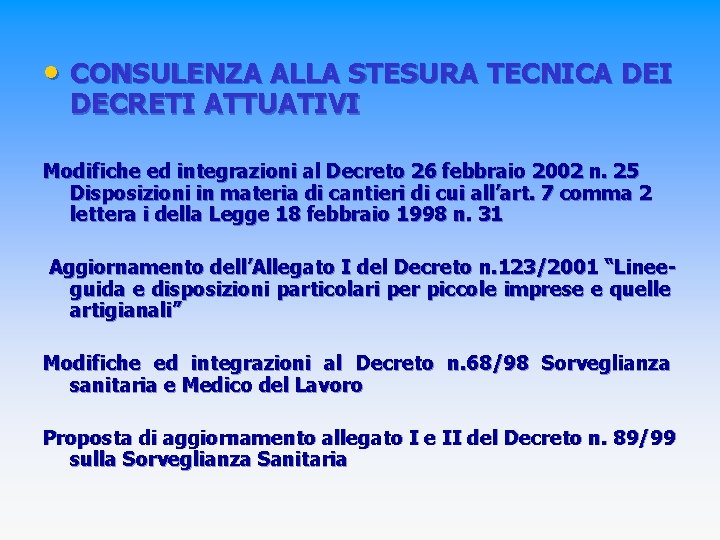 • CONSULENZA ALLA STESURA TECNICA DEI DECRETI ATTUATIVI

Modifiche ed integrazioni al Decreto 26 febbraio 2002 n. 25 Disposizioni in materia di cantieri di cui all’art. 7 comma 2 lettera i della Legge 18 febbraio 1998 n. 31

Aggiornamento dell’Allegato I del Decreto n.123/2001 “Linee-guida e disposizioni particolari per piccole imprese e quelle artigianali”

Modifiche ed integrazioni al Decreto n.68/98 Sorveglianza sanitaria e Medico del Lavoro

Proposta di aggiornamento allegato I e II del Decreto n. 89/99 sulla Sorveglianza Sanitaria